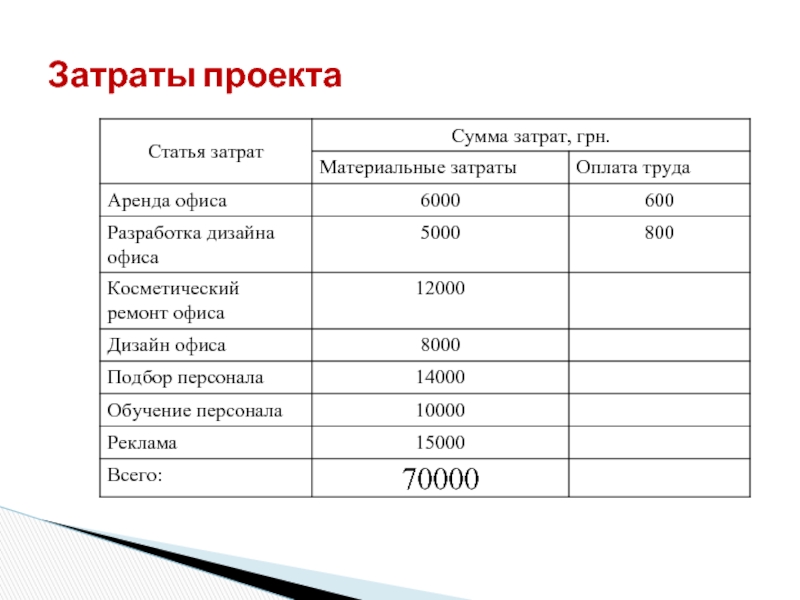 Затраты проекта

| Статья затрат | Сумма затрат, грн. | |
|---|---|---|
| | Материальные затраты | Оплата труда |
| Аренда офиса | 6000 | 600 |
| Разработка дизайна офиса | 5000 | 800 |
| Косметический ремонт офиса | 12000 | |
| Дизайн офиса | 8000 | |
| Подбор персонала | 14000 | |
| Обучение персонала | 10000 | |
| Реклама | 15000 | |
| Всего: | 70000 | |